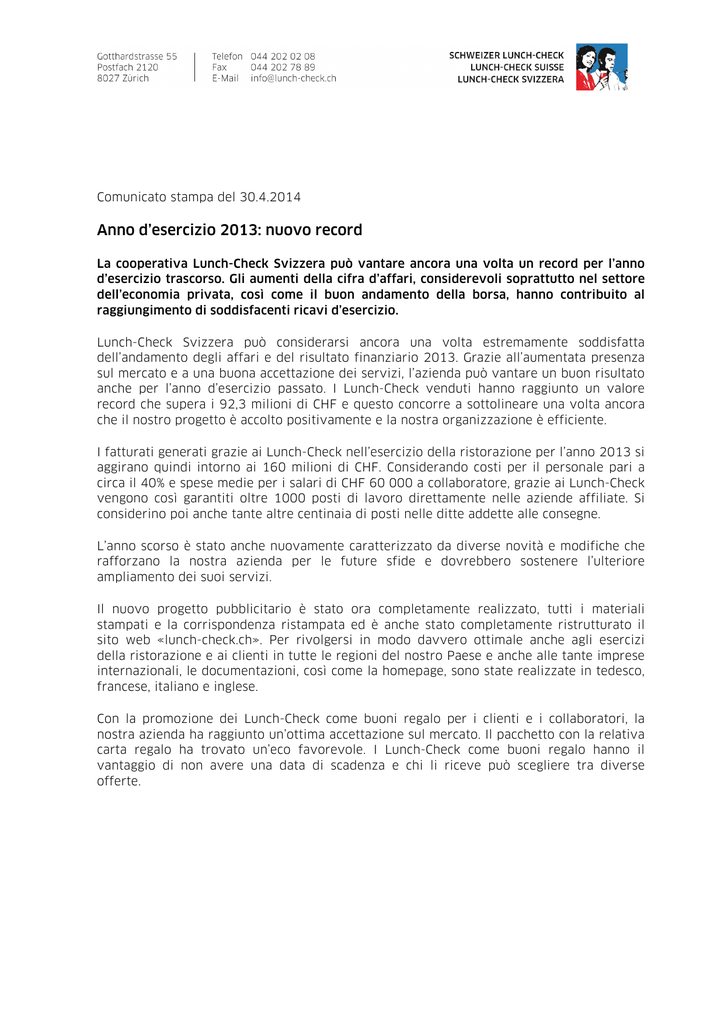 Gotthardstrasse 55
Postfach 2120
8027 Zürich

Telefon 044 202 02 08
Fax 044 202 78 89
E-Mail info@lunch-check.ch

SCHWEIZER LUNCH-CHECK
LUNCH-CHECK SUISSE
LUNCH-CHECK SVIZZERA

Comunicato stampa del 30.4.2014

Anno d'esercizio 2013: nuovo record

La cooperativa Lunch-Check Svizzera può vantare ancora una volta un record per l'anno d'esercizio trascorso. Gli aumenti della cifra d'affari, considerevoli soprattutto nel settore dell'economia privata, così come il buon andamento della borsa, hanno contribuito al raggiungimento di soddisfacenti ricavi d'esercizio.

Lunch-Check Svizzera può considerarsi ancora una volta estremamente soddisfatta dell'andamento degli affari e del risultato finanziario 2013. Grazie all'aumentata presenza sul mercato e a una buona accettazione dei servizi, l'azienda può vantare un buon risultato anche per l'anno d'esercizio passato. I Lunch-Check venduti hanno raggiunto un valore record che supera i 92,3 milioni di CHF e questo concorre a sottolineare una volta ancora che il nostro progetto è accolto positivamente e la nostra organizzazione è efficiente.

I fatturati generati grazie ai Lunch-Check nell'esercizio della ristorazione per l'anno 2013 si aggirano quindi intorno ai 160 milioni di CHF. Considerando costi per il personale pari a circa il 40% e spese medie per i salari di CHF 60 000 a collaboratore, grazie ai Lunch-Check vengono così garantiti oltre 1000 posti di lavoro direttamente nelle aziende affiliate. Si considerino poi anche tante altre centinaia di posti nelle ditte addette alle consegne.

L'anno scorso è stato anche nuovamente caratterizzato da diverse novità e modifiche che rafforzano la nostra azienda per le future sfide e dovrebbero sostenere l'ulteriore ampliamento dei suoi servizi.

Il nuovo progetto pubblicitario è stato ora completamente realizzato, tutti i materiali stampati e la corrispondenza ristampata ed è anche stato completamente ristrutturato il sito web «lunch-check.ch». Per rivolgersi in modo davvero ottimale anche agli esercizi della ristorazione e ai clienti in tutte le regioni del nostro Paese e anche alle tante imprese internazionali, le documentazioni, così come la homepage, sono state realizzate in tedesco, francese, italiano e inglese.

Con la promozione dei Lunch-Check come buoni regalo per i clienti e i collaboratori, la nostra azienda ha raggiunto un'ottima accettazione sul mercato. Il pacchetto con la relativa carta regalo ha trovato un'eco favorevole. I Lunch-Check come buoni regalo hanno il vantaggio di non avere una data di scadenza e chi li riceve può scegliere tra diverse offerte.